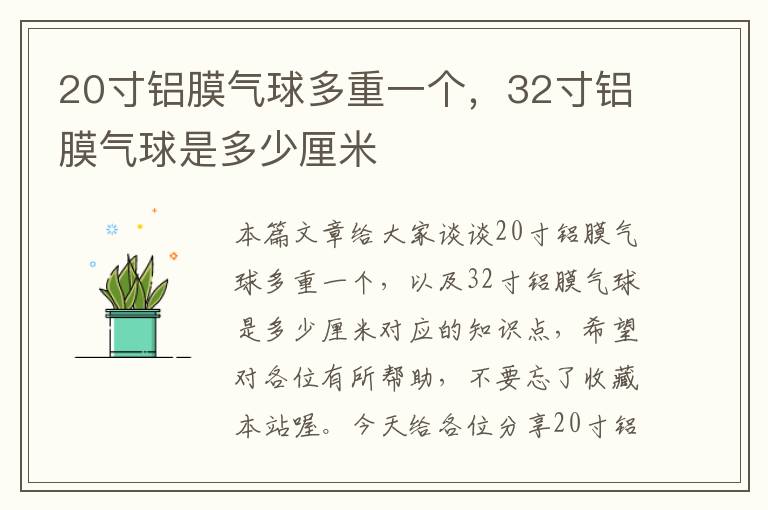 20寸铝膜气球多重一个，32寸铝膜气球是多少厘米

本篇文章给大家谈谈20寸铝膜气球多重一个，以及32寸铝膜气球是多少厘米对应的知识点，希望对各位有所帮助，不要忘了收藏本站喔。今天给各位分享20寸铝